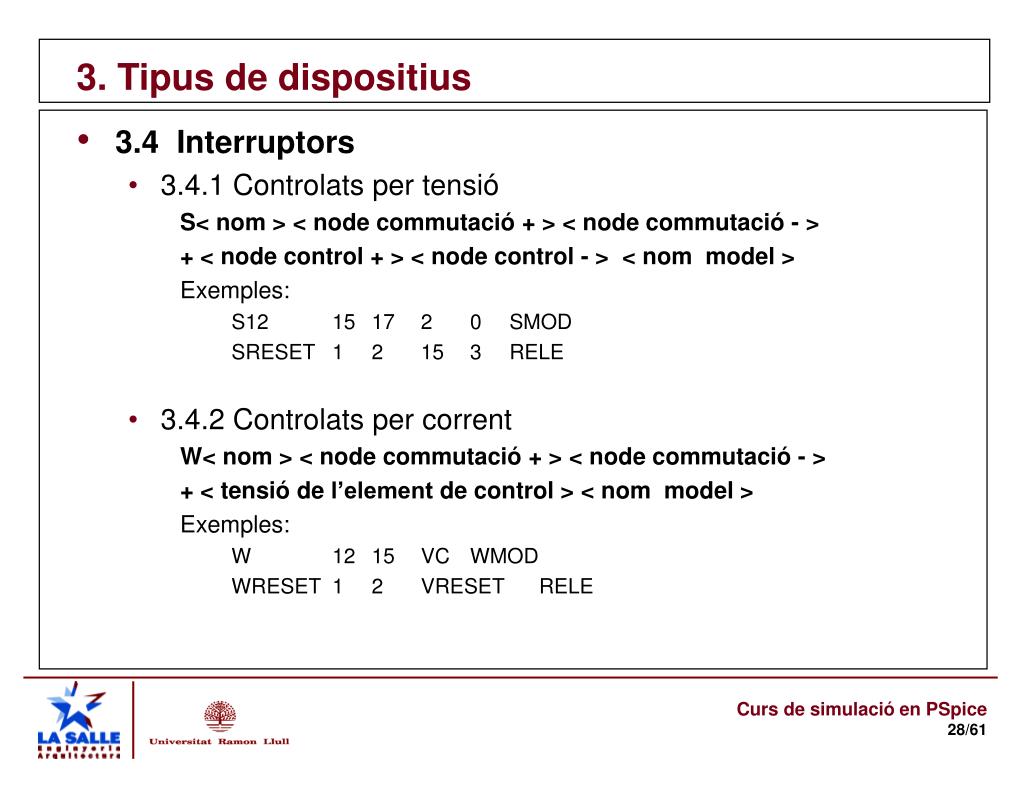 3. Tipus de dispositius

• 3.4 Interruptors

• 3.4.1 Controlats per tensió

S< nom > < node commutació + > < node commutació - > + < node control + > < node control - > < nom model >

Exemples:

S12 15 17 2 0 SMOD

SRESET 1 2 15 3 RELE

• 3.4.2 Controlats per corrent

W< nom > < node commutació + > < node commutació - > + < tensió de l'element de control > < nom model >

Exemples:

W 12 15 VC WMOD

WRESET 1 2 VRESET RELE

LA SALLE Enginyeria Arquitectura

Universitat Ramon Llull

Curs de simulació en PSpice

28/61